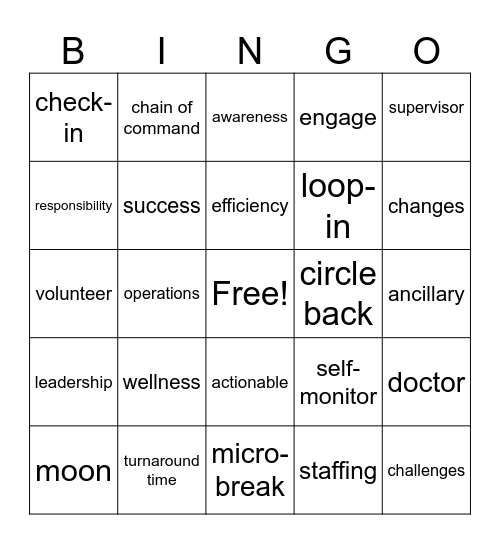 | B | I | N | G | O |
|---|---|---|---|---|
| check-in | chain of command | awareness | engage | supervisor |
| responsibility | success | efficiency | loop-in | changes |
| volunteer | operations | Free! | circle back | ancillary |
| leadership | wellness | actionable | self-monitor | doctor |
| moon | turnaround time | micro-break | staffing | challenges |